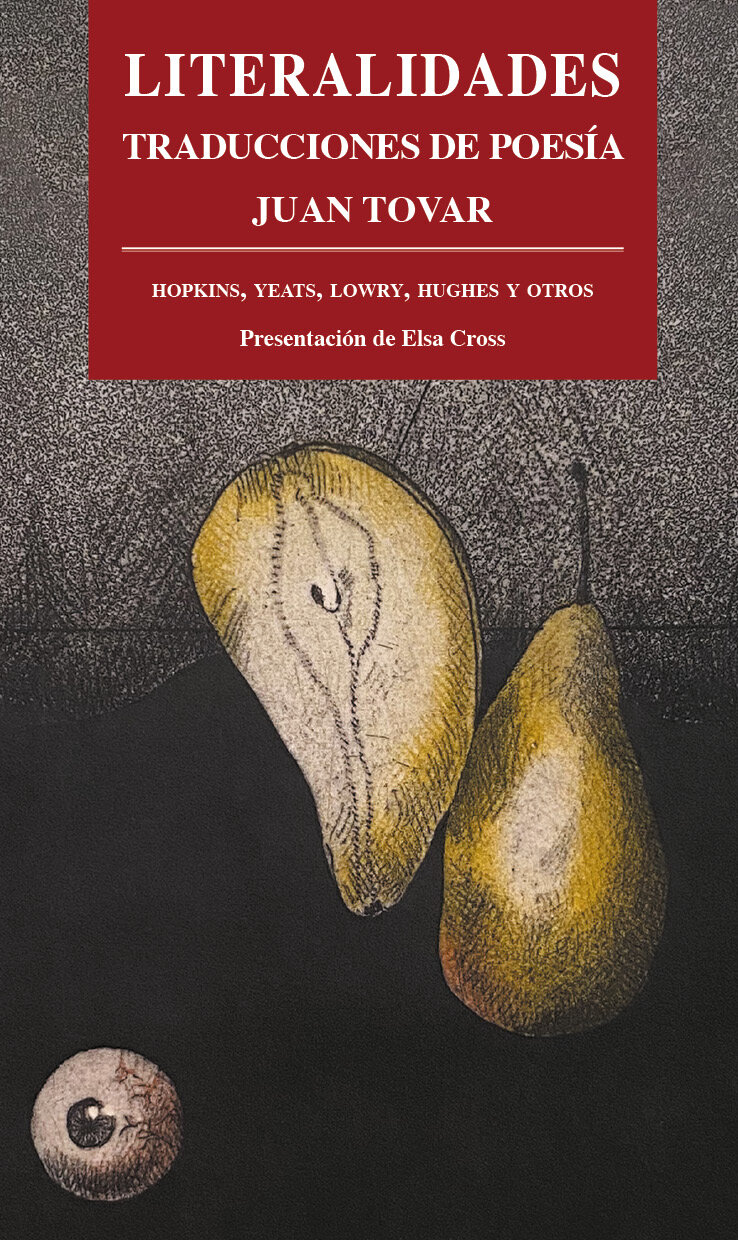 LITERALIDADES
TRADUCCIONES DE POESÍA
JUAN TOVAR

HOPKINS, YEATS, LOWRY, HUGHES Y OTROS
Presentación de Elsa Cross